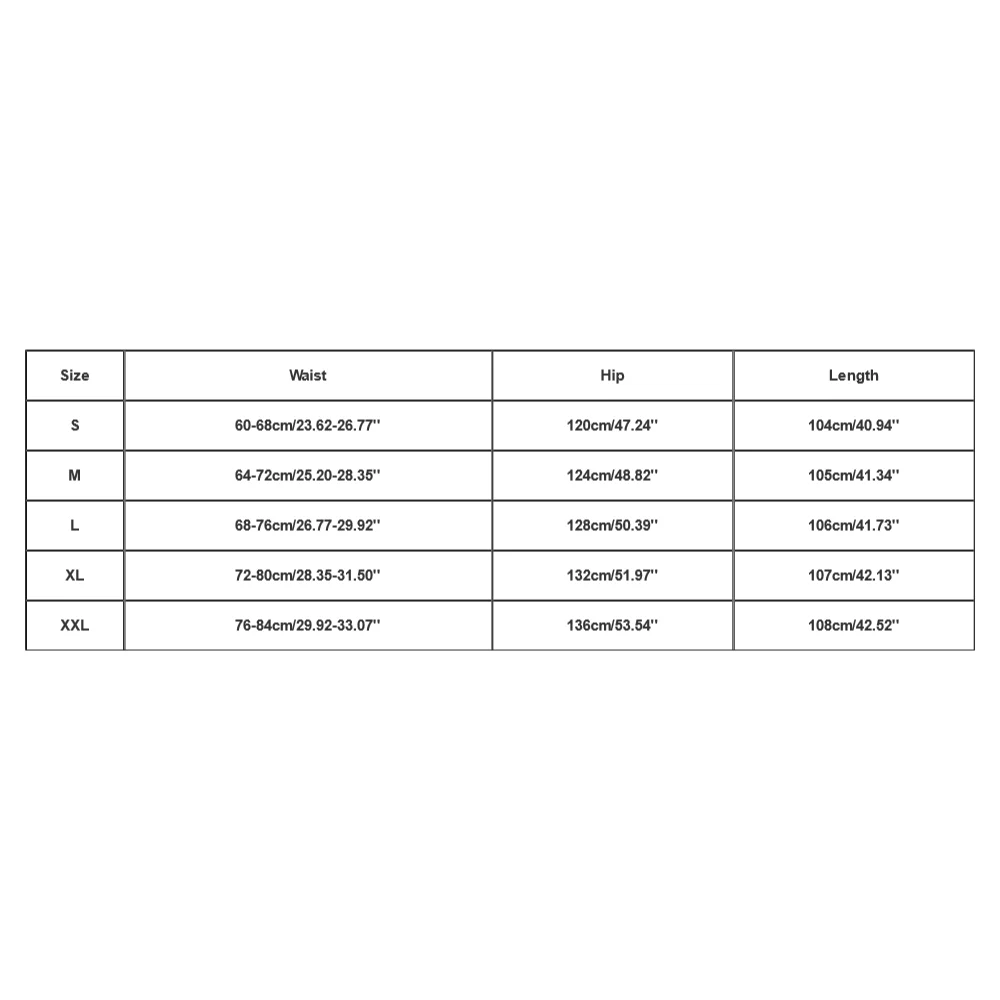 | Size | Waist | Hip | Length |
|---|---|---|---|
| S | 60-68cm/23.62-26.77'' | 120cm/47.24'' | 104cm/40.94'' |
| M | 64-72cm/25.20-28.35'' | 124cm/48.82'' | 105cm/41.34'' |
| L | 68-76cm/26.77-29.92'' | 128cm/50.39'' | 106cm/41.73'' |
| XL | 72-80cm/28.35-31.50'' | 132cm/51.97'' | 107cm/42.13'' |
| XXL | 76-84cm/29.92-33.07'' | 136cm/53.54'' | 108cm/42.52'' |